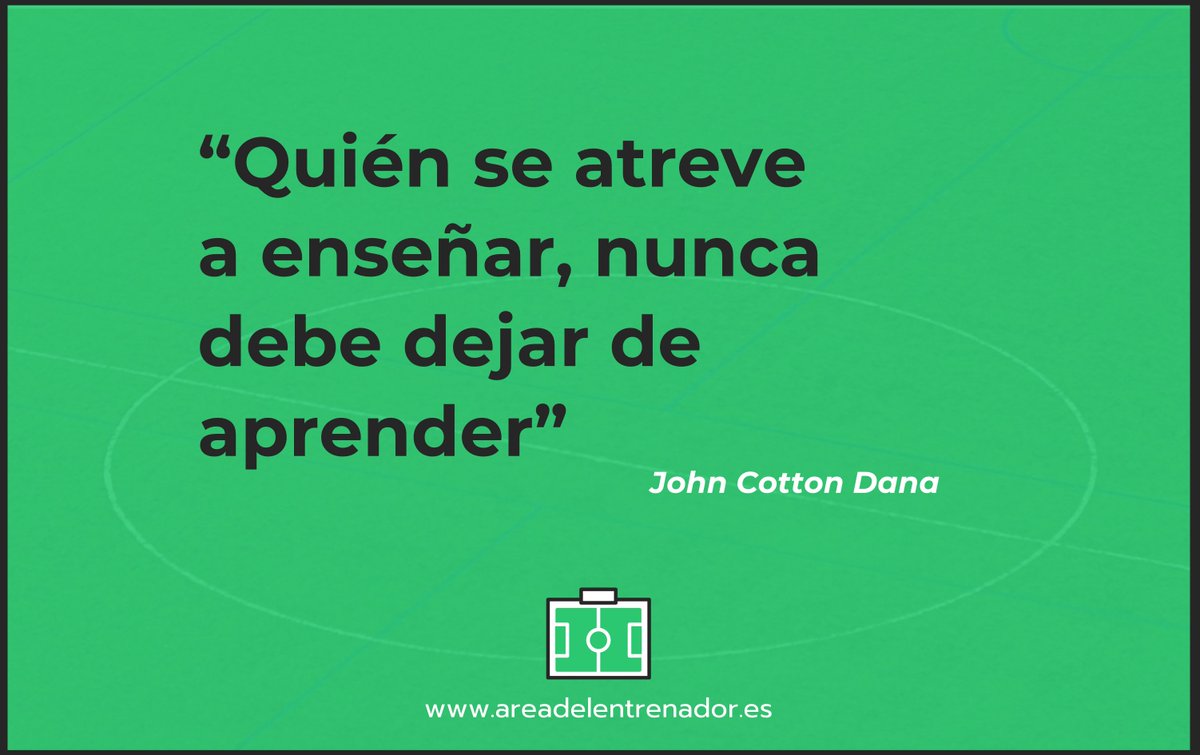 “Quién se atreve a enseñar, nunca debe dejar de aprender”

John Cotton Dana

www.areadelentrenador.es